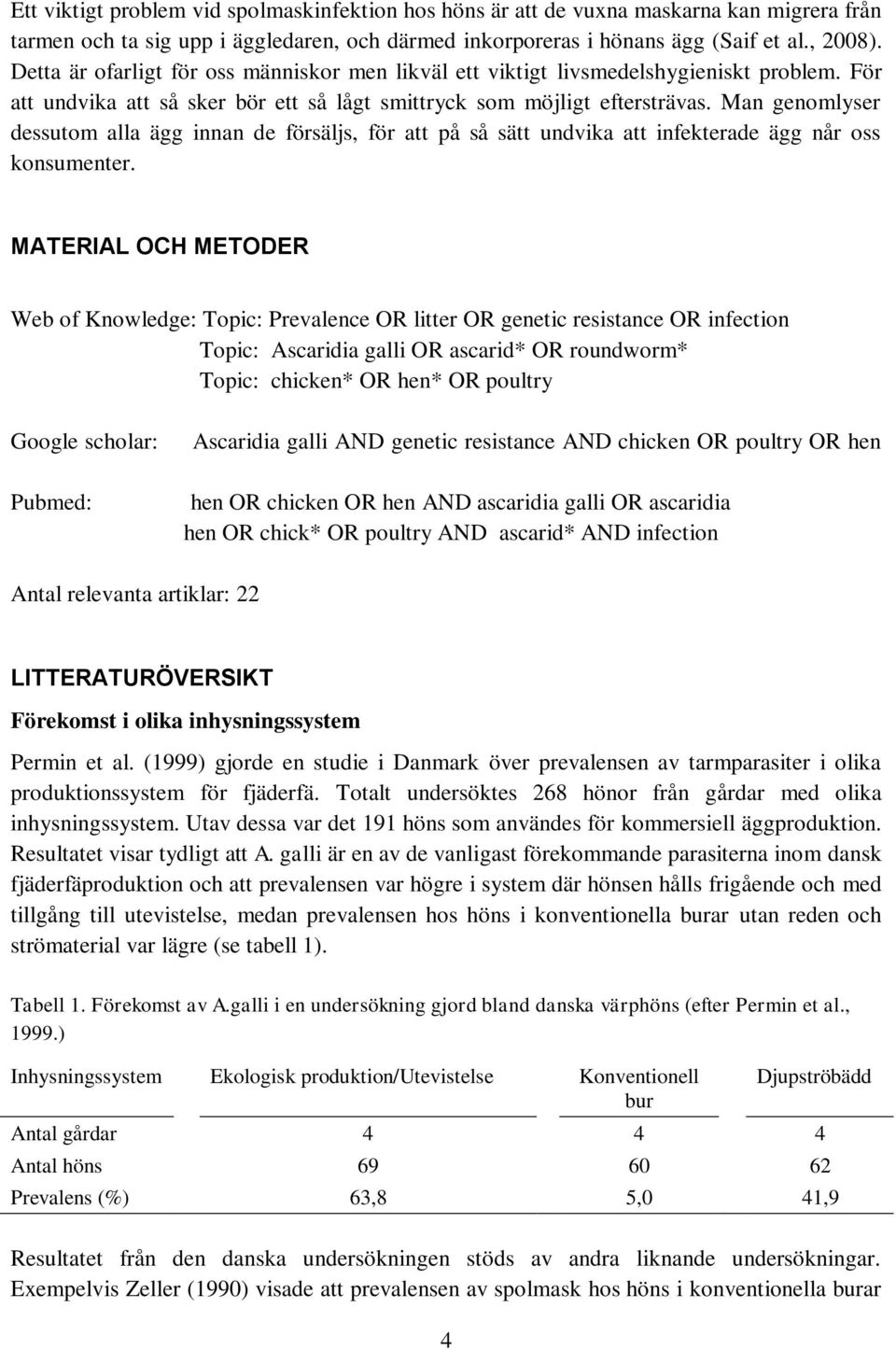 Ett viktigt problem vid spolmaskinfektion hos höns är att de vuxna maskarna kan migrera från tarmen och ta sig upp i äggledaren, och därmed inkorporeras i hönans ägg (Saif et al., 2008). Detta är ofarligt för oss människor men likväl ett viktigt livsmedelshygieniskt problem. För att undvika att så sker bör ett så lågt smittryck som möjligt eftersträvas. Man genomlyser dessutom alla ägg innan de försäljs, för att på så sätt undvika att infekterade ägg når oss konsumenter.

MATERIAL OCH METODER

Web of Knowledge: Topic: Prevalence OR litter OR genetic resistance OR infection
Topic: Ascaridia galli OR ascarid* OR roundworm*
Topic: chicken* OR hen* OR poultry

Google scholar: Ascaridia galli AND genetic resistance AND chicken OR poultry OR hen

Pubmed: hen OR chicken OR hen AND ascaridia galli OR ascaridia
hen OR chick* OR poultry AND ascarid* AND infection

Antal relevanta artiklar: 22

LITTERATURÖVERSIKT

Förekomst i olika inhysningssystem

Permin et al. (1999) gjorde en studie i Danmark över prevalensen av tarmparasiter i olika produktionssystem för fjäderfä. Totalt undersöktes 268 hönor från gårdar med olika inhysningssystem. Utav dessa var det 191 höns som användes för kommersiell äggproduktion. Resultatet visar tydligt att A. galli är en av de vanligast förekommande parasiterna inom dansk fjäderfäproduktion och att prevalensen var högre i system där hönsen hålls frigående och med tillgång till utevistelse, medan prevalensen hos höns i konventionella burar utan reden och strömaterial var lägre (se tabell 1).

Tabell 1. Förekomst av A.galli i en undersökning gjord bland danska värphöns (efter Permin et al., 1999.)

| Inhysningssystem | Ekologisk produktion/Utevistelse | Konventionell bur | Djupströbädd |
|---|---|---|---|
| Antal gårdar | 4 | 4 | 4 |
| Antal höns | 69 | 60 | 62 |
| Prevalens (%) | 63,8 | 5,0 | 41,9 |

Resultatet från den danska undersökningen stöds av andra liknande undersökningar. Exempelvis Zeller (1990) visade att prevalensen av spolmask hos höns i konventionella burar

4